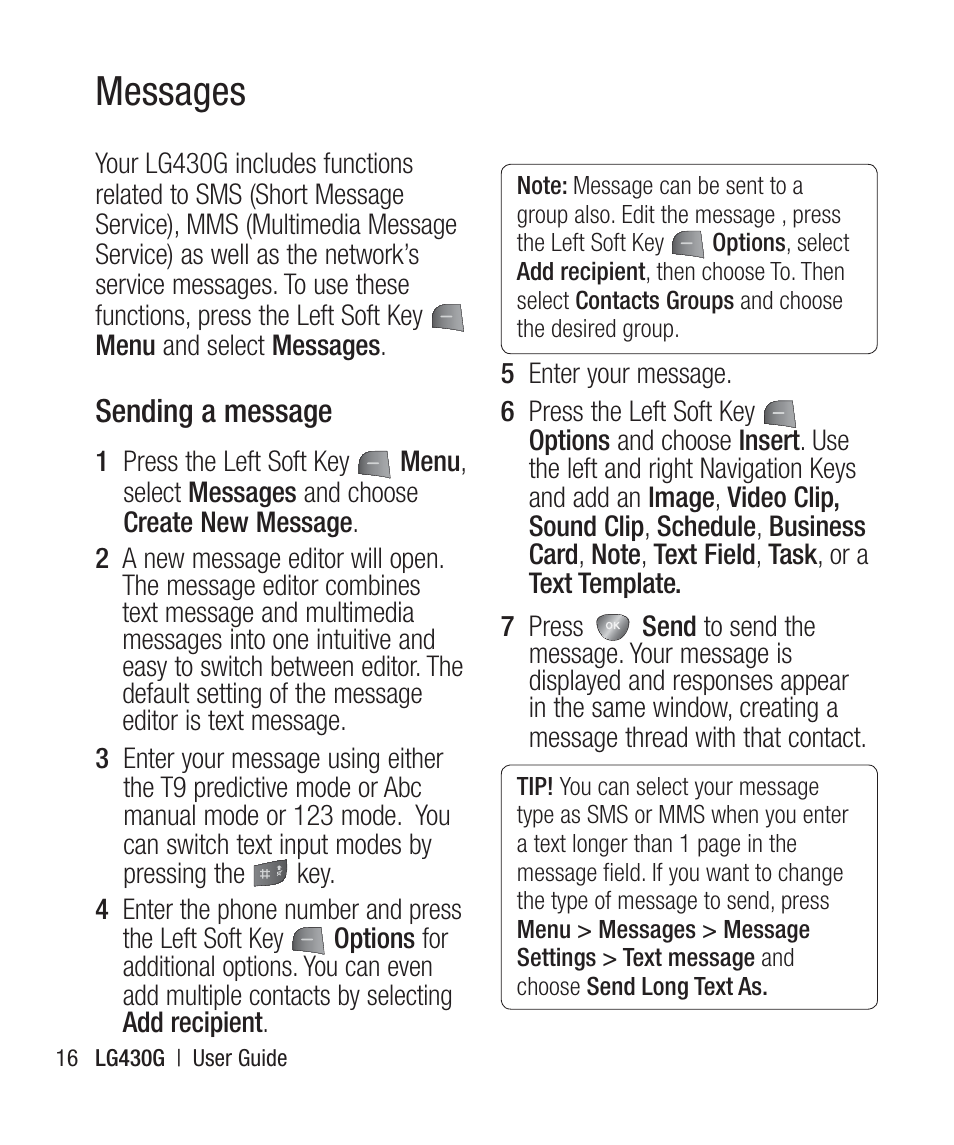 Messages

Your LG430G includes functions related to SMS (Short Message Service), MMS (Multimedia Message Service) as well as the network's service messages. To use these functions, press the Left Soft Key Menu and select Messages.

Sending a message

1 Press the Left Soft Key Menu, select Messages and choose Create New Message.

2 A new message editor will open. The message editor combines text message and multimedia messages into one intuitive and easy to switch between editor. The default setting of the message editor is text message.

3 Enter your message using either the T9 predictive mode or Abc manual mode or 123 mode. You can switch text input modes by pressing the key.

4 Enter the phone number and press the Left Soft Key Options for additional options. You can even add multiple contacts by selecting Add recipient.

Note: Message can be sent to a group also. Edit the message , press the Left Soft Key Options, select Add recipient, then choose To. Then select Contacts Groups and choose the desired group.

5 Enter your message.

6 Press the Left Soft Key Options and choose Insert. Use the left and right Navigation Keys and add an Image, Video Clip, Sound Clip, Schedule, Business Card, Note, Text Field, Task, or a Text Template.

7 Press OK Send to send the message. Your message is displayed and responses appear in the same window, creating a message thread with that contact.

TIP! You can select your message type as SMS or MMS when you enter a text longer than 1 page in the message field. If you want to change the type of message to send, press Menu > Messages > Message Settings > Text message and choose Send Long Text As.

16 LG430G | User Guide